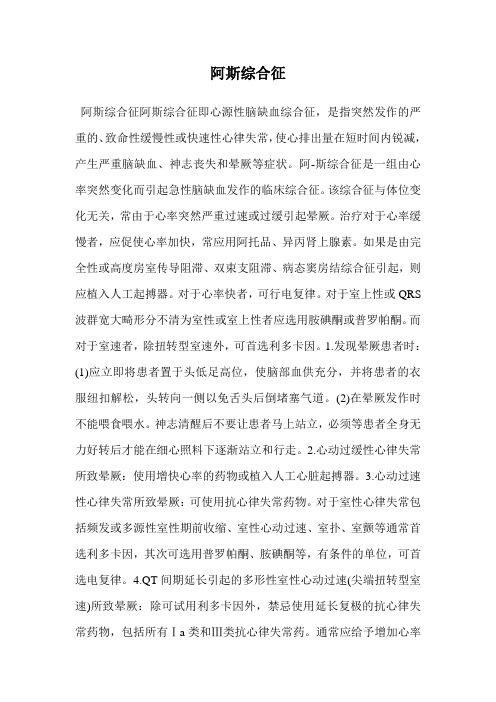 阿斯综合征

阿斯综合征阿斯综合征即心源性脑缺血综合征，是指突然发作的严重的、致命性缓慢性或快速性心律失常，使心排出量在短时间内锐减，产生严重脑缺血、神志丧失和晕厥等症状。阿-斯综合征是一组由心率突然变化而引起急性脑缺血发作的临床综合征。该综合征与体位变化无关，常由于心率突然严重过速或过缓引起晕厥。治疗对于心率缓慢者，应促使心率加快，常应用阿托品、异丙肾上腺素。如果是由完全性或高度房室传导阻滞、双束支阻滞、病态窦房结综合征引起，则应植入人工起搏器。对于心率快者，可行电复律。对于室上性或QRS波群宽大畸形分不清为室性或室上性者应选用胺碘酮或普罗帕酮。而对于室速者，除扭转型室速外，可首选利多卡因。1.发现晕厥患者时：(1)应立即将患者置于头低足高位，使脑部血供充分，并将患者的衣服纽扣解松，头转向一侧以免舌头后倒堵塞气道。(2)在晕厥发作时不能喂食喂水。神志清醒后不要让患者马上站立，必须等患者全身无力好转后才能在细心照料下逐渐站立和行走。2.心动过缓性心律失常所致晕厥：使用增快心率的药物或植入人工心脏起搏器。3.心动过速性心律失常所致晕厥：可使用抗心律失常药物。对于室性心律失常包括频发或多源性室性期前收缩、室性心动过速、室扑、室颤等通常首选利多卡因，其次可选用普罗帕酮、胺碘酮等，有条件的单位，可首选电复律。4.QT间期延长引起的多形性室性心动过速(尖端扭转型室速)所致晕厥：除可试用利多卡因外，禁忌使用延长复极的抗心律失常药物，包括所有Ⅰa类和Ⅲ类抗心律失常药。通常应给予增加心率